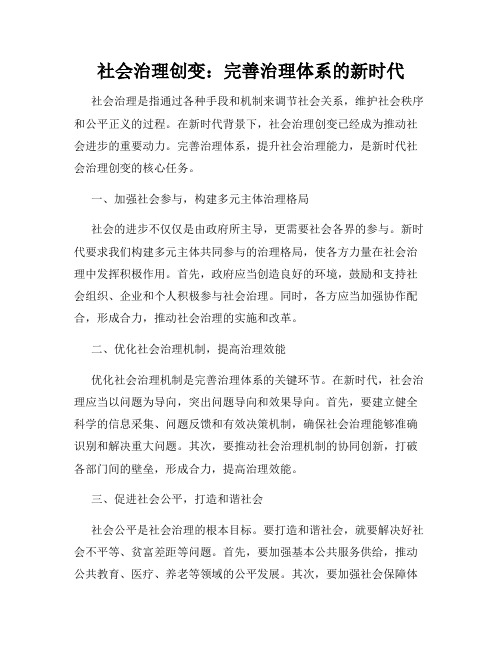 社会治理创变：完善治理体系的新时代

社会治理是指通过各种手段和机制来调节社会关系，维护社会秩序和公平正义的过程。在新时代背景下，社会治理创变已经成为推动社会进步的重要动力。完善治理体系，提升社会治理能力，是新时代社会治理创变的核心任务。

一、加强社会参与，构建多元主体治理格局

社会的进步不仅仅是由政府所主导，更需要社会各界的参与。新时代要求我们构建多元主体共同参与的治理格局，使各方力量在社会治理中发挥积极作用。首先，政府应当创造良好的环境，鼓励和支持社会组织、企业和个人积极参与社会治理。同时，各方应当加强协作配合，形成合力，推动社会治理的实施和改革。

二、优化社会治理机制，提高治理效能

优化社会治理机制是完善治理体系的关键环节。在新时代，社会治理应当以问题为导向，突出问题导向和效果导向。首先，要建立健全科学的信息采集、问题反馈和有效决策机制，确保社会治理能够准确识别和解决重大问题。其次，要推动社会治理机制的协同创新，打破各部门间的壁垒，形成合力，提高治理效能。

三、促进社会公平，打造和谐社会

社会公平是社会治理的根本目标。要打造和谐社会，就要解决好社会不平等、贫富差距等问题。首先，要加强基本公共服务供给，推动公共教育、医疗、养老等领域的公平发展。其次，要加强社会保障体